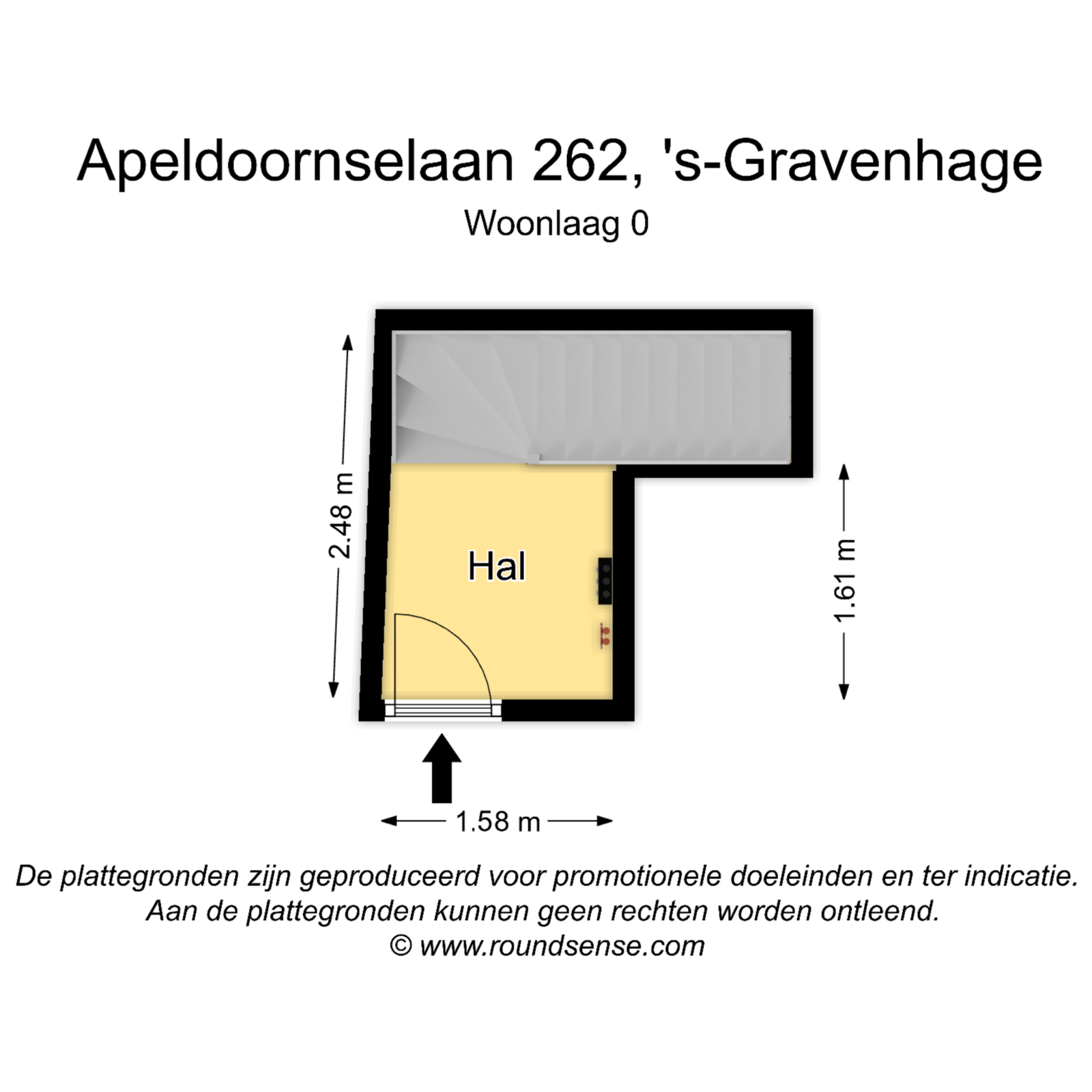 Apeldoornselaan 262, 's-Gravenhage

Woonlaag 0

2.48 m

Hal

1.61 m

1.58 m

De plattegronden zijn geproduceerd voor promotionele doeleinden en ter indicatie.
Aan de plattegronden kunnen geen rechten worden ontleend.
© www.roundsense.com